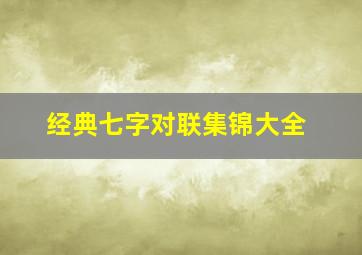 经典七字对联集锦大全